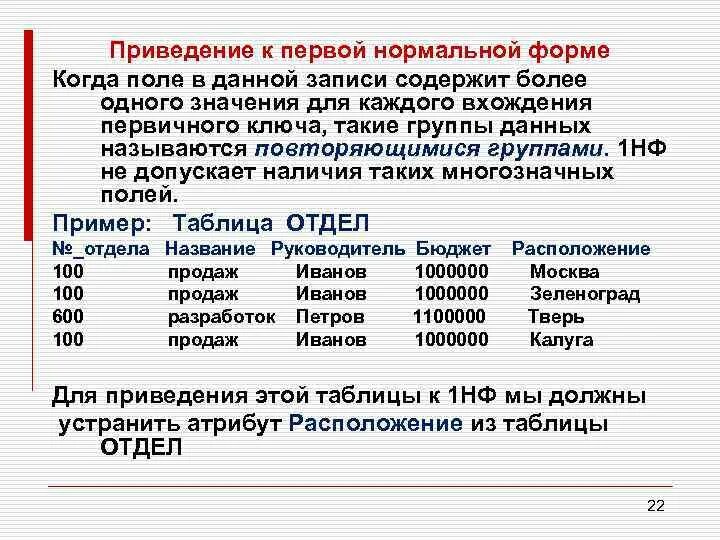 Приведение к первой нормальной форме

Когда поле в данной записи содержит более одного значения для каждого вхождения первичного ключа, такие группы данных называются повторяющимися группами. 1НФ не допускает наличия таких многозначных полей.

Пример: Таблица ОТДЕЛ

| №_отдела | Название | Руководитель | Бюджет | Расположение |
|---|---|---|---|---|
| 100 | продаж | Иванов | 1000000 | Москва |
| 100 | продаж | Иванов | 1000000 | Зеленоград |
| 600 | разработок | Петров | 1100000 | Тверь |
| 100 | продаж | Иванов | 1000000 | Калуга |

Для приведения этой таблицы к 1НФ мы должны устранить атрибут Расположение из таблицы ОТДЕЛ

22